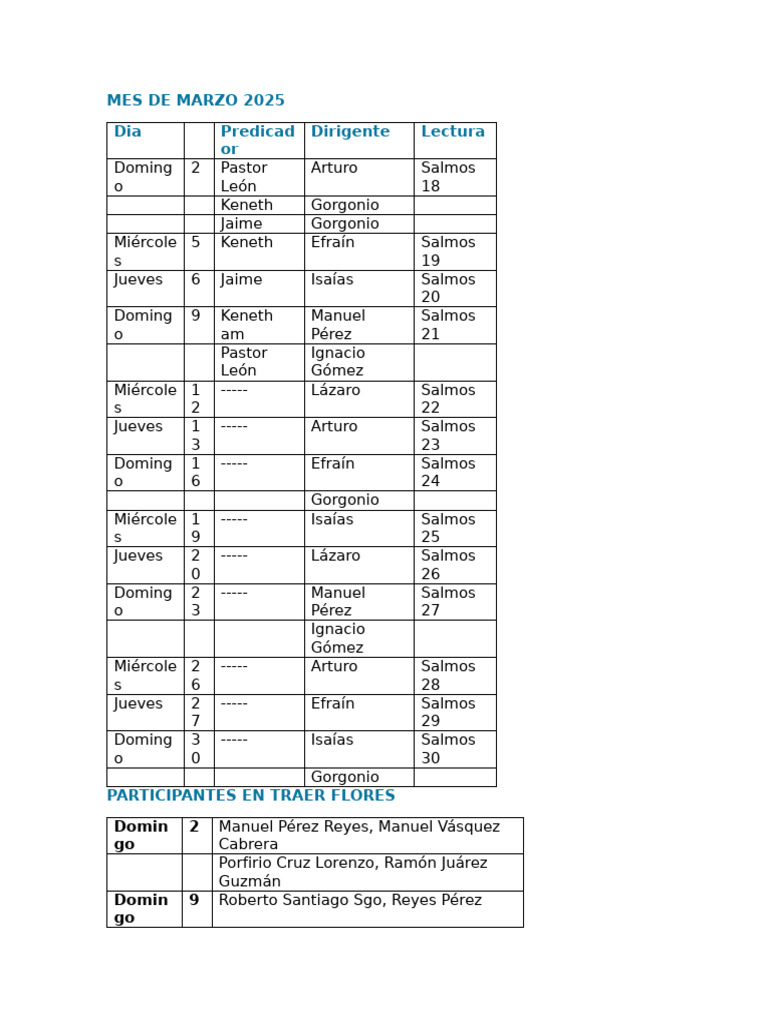 MES DE MARZO 2025

| Dia | | Predicador | Dirigente | Lectura |
|---|---|---|---|---|
| Domingo | 2 | Pastor León | Arturo | Salmos 18 |
| | | Keneth | Gorgonio | |
| | | Jaime | Gorgonio | |
| Miércoles | 5 | Keneth | Efraín | Salmos 19 |
| Jueves | 6 | Jaime | Isaías | Salmos 20 |
| Domingo | 9 | Keneth am | Manuel Pérez | Salmos 21 |
| | | Pastor León | Ignacio Gómez | |
| Miércoles | 12 | ----- | Lázaro | Salmos 22 |
| Jueves | 13 | ----- | Arturo | Salmos 23 |
| Domingo | 16 | ----- | Efraín | Salmos 24 |
| | | | Gorgonio | |
| Miércoles | 19 | ----- | Isaías | Salmos 25 |
| Jueves | 20 | ----- | Lázaro | Salmos 26 |
| Domingo | 23 | ----- | Manuel Pérez | Salmos 27 |
| | | | Ignacio Gómez | |
| Miércoles | 26 | ----- | Arturo | Salmos 28 |
| Jueves | 27 | ----- | Efraín | Salmos 29 |
| Domingo | 30 | ----- | Isaías | Salmos 30 |
| | | | Gorgonio | |

PARTICIPANTES EN TRAER FLORES

| Domingo | 2 | Manuel Pérez Reyes, Manuel Vásquez Cabrera |
|---|---|---|
| | | Porfirio Cruz Lorenzo, Ramón Juárez Guzmán |
| Domingo | 9 | Roberto Santiago Sgo, Reyes Pérez |